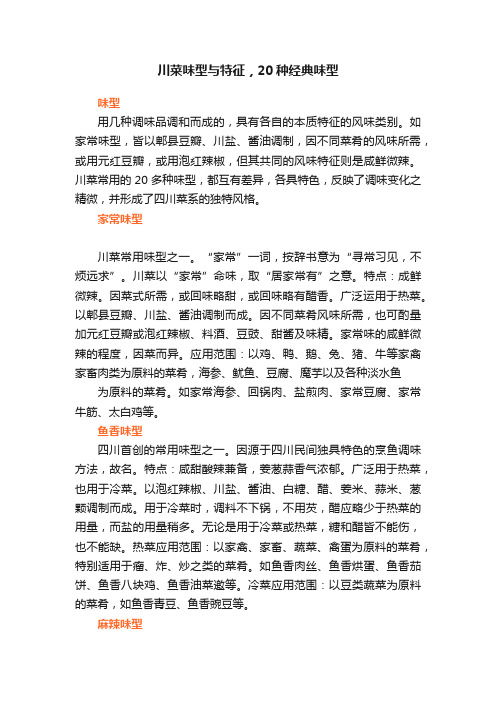 川菜味型与特征，20种经典味型

味型

用几种调味品调和而成的，具有各自的本质特征的风味类别。如家常味型，皆以郫县豆瓣、川盐、酱油调制，因不同菜肴的风味所需，或用元红豆瓣，或用泡红辣椒，但其共同的风味特征则是咸鲜微辣。川菜常用的20多种味型，都互有差异，各具特色，反映了调味变化之精微，并形成了四川菜系的独特风格。

家常味型

川菜常用味型之一。“家常”一词，按辞书意为“寻常习见，不烦远求”。川菜以“家常”命味，取“居家常有”之意。特点：咸鲜微辣。因菜式所需，或回味略甜，或回味略有醋香。广泛运用于热菜。以郫县豆瓣、川盐、酱油调制而成。因不同菜肴风味所需，也可酌量加元红豆瓣或泡红辣椒、料酒、豆豉、甜酱及味精。家常味的咸鲜微辣的程度，因菜而异。应用范围：以鸡、鸭、鹅、兔、猪、牛等家禽家畜肉类为原料的菜肴，海参、鱿鱼、豆腐、魔芋以及各种淡水鱼

为原料的菜肴。如家常海参、回锅肉、盐煎肉、家常豆腐、家常牛筋、太白鸡等。

鱼香味型

四川首创的常用味型之一。因源于四川民间独具特色的烹鱼调味方法，故名。特点：咸甜酸辣兼备，姜葱蒜香气浓郁。广泛用于热菜，也用于冷菜。以泡红辣椒、川盐、酱油、白糖、醋、姜米、蒜米、葱颗调制而成。用于冷菜时，调料不下锅，不用芡，醋应略少于热菜的用量，而盐的用量稍多。无论是用于冷菜或热菜，糖和醋皆不能伤，也不能缺。热菜应用范围：以家禽、家畜、蔬菜、禽蛋为原料的菜肴，特别适用于熘、炸、炒之类的菜肴。如鱼香肉丝、鱼香烘蛋、鱼香茄饼、鱼香八块鸡、鱼香油菜薹等。冷菜应用范围：以豆类蔬菜为原料的菜肴，如鱼香青豆、鱼香豌豆等。

麻辣味型